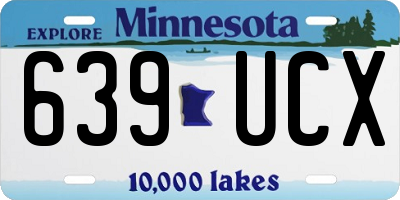 EXPLORE Minnesota

639 UCX

10,000 lakes